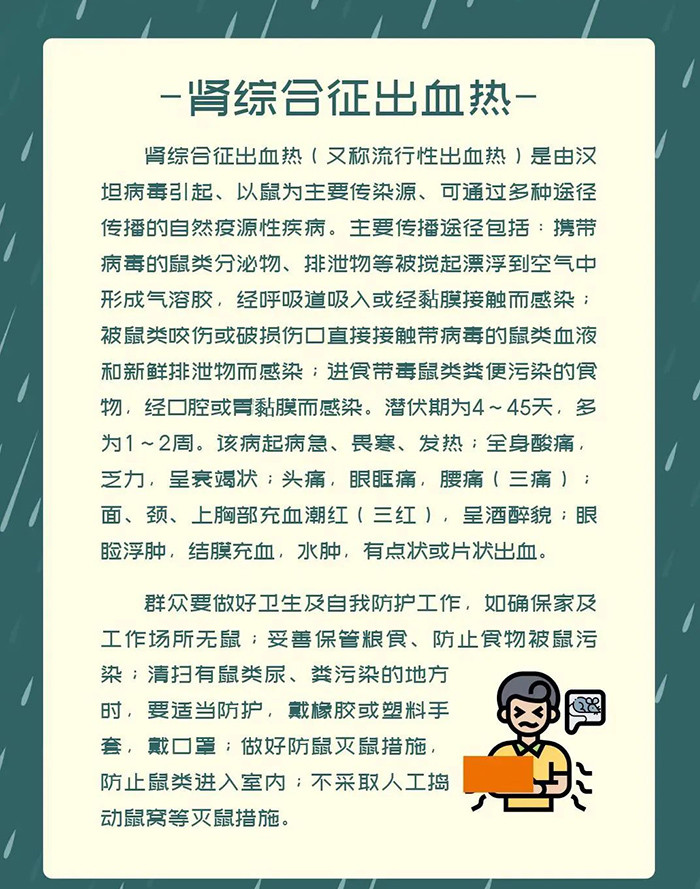 -肾综合征出血热-

肾综合征出血热（又称流行性出血热）是由汉坦病毒引起、以鼠为主要传染源、可通过多种途径传播的自然疫源性疾病。主要传播途径包括：携带病毒的鼠类分泌物、排泄物等被搅起漂浮到空气中形成气溶胶，经呼吸道吸入或经黏膜接触而感染；被鼠类咬伤或破损伤口直接接触带病毒的鼠类血液和新鲜排泄物而感染；进食带毒鼠类粪便污染的食物，经口腔或胃黏膜而感染。潜伏期为4～45天，多为1～2周。该病起病急、畏寒、发热；全身酸痛，乏力，呈衰竭状；头痛，眼眶痛，腰痛（三痛）；面、颈、上胸部充血潮红（三红），呈酒醉貌；眼睑浮肿，结膜充血，水肿，有点状或片状出血。

群众要做好卫生及自我防护工作，如确保家及工作场所无鼠；妥善保管粮食、防止食物被鼠污染；清扫有鼠类尿、粪污染的地方时，要适当防护，戴橡胶或塑料手套，戴口罩；做好防鼠灭鼠措施，防止鼠类进入室内；不采取人工捣动鼠窝等灭鼠措施。